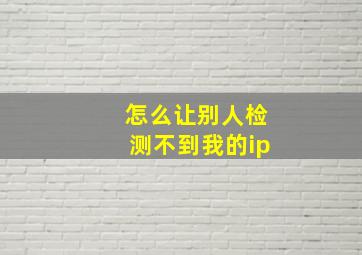 怎么让别人检测不到我的ip